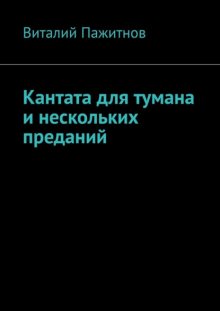 Виталий Пажитнов

Кантата для тумана и нескольких преданий